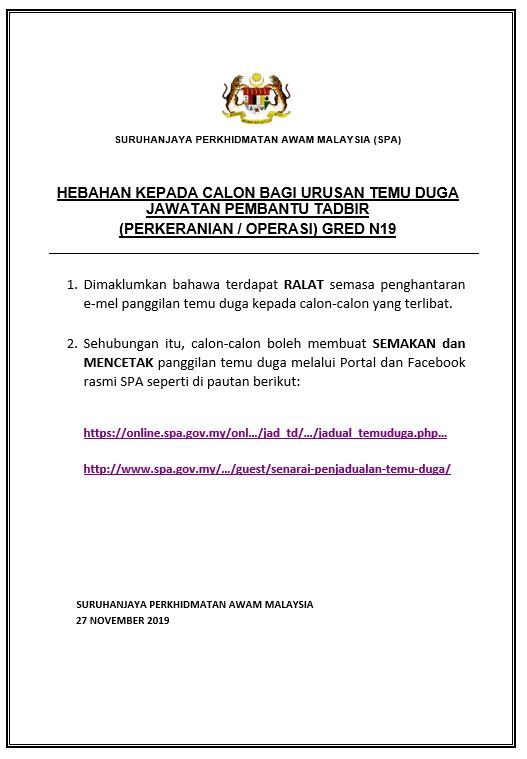 SURUHANJAYA PERKHIDMATAN AWAM MALAYSIA (SPA)

HEBAHAN KEPADA CALON BAGI URUSAN TEMU DUGA JAWATAN PEMBANTU TADBIR (PERKERANIAN / OPERASI) GRED N19

1. Dimaklumkan bahawa terdapat RALAT semasa penghantaran e-mel panggilan temu duga kepada calon-calon yang terlibat.

2. Sehubungan itu, calon-calon boleh membuat SEMAKAN dan MENCETAK panggilan temu duga melalui Portal dan Facebook rasmi SPA seperti di pautan berikut:

https://online.spa.gov.my/onl…/jad_td/…/jadual_temuduga.php…

http://www.spa.gov.my/…/guest/senarai-penjadualan-temu-duga/

SURUHANJAYA PERKHIDMATAN AWAM MALAYSIA
27 NOVEMBER 2019